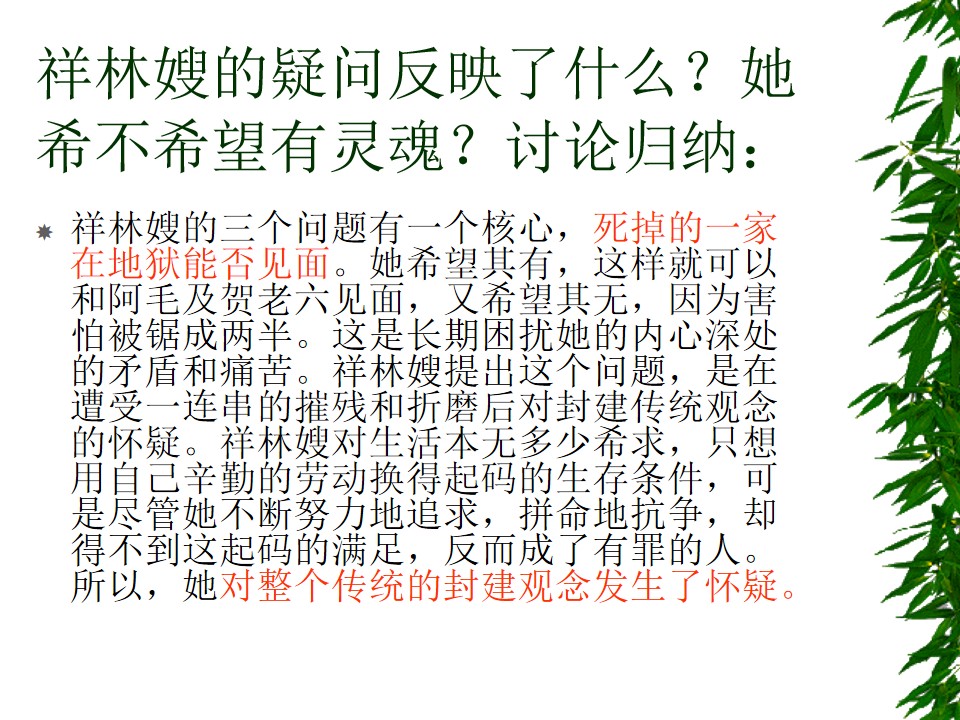 祥林嫂的疑问反映了什么？她希不希望有灵魂？讨论归纳：

• 祥林嫂的三个问题有一个核心，死掉的一家在地狱能否见面。她希望其有，这样就可以和阿毛及贺老六见面，又希望其无，因为害怕被锯成两半。这是长期困扰她的内心深处的矛盾和痛苦。祥林嫂提出这个问题，是在遭受一连串的摧残和折磨后对封建传统观念的怀疑。祥林嫂对生活本无多少希求，只想用自己辛勤的劳动换得起码的生存条件，可是尽管她不断努力地追求，拼命地抗争，却得不到这起码的满足，反而成了有罪的人。所以，她对整个传统的封建观念发生了怀疑。